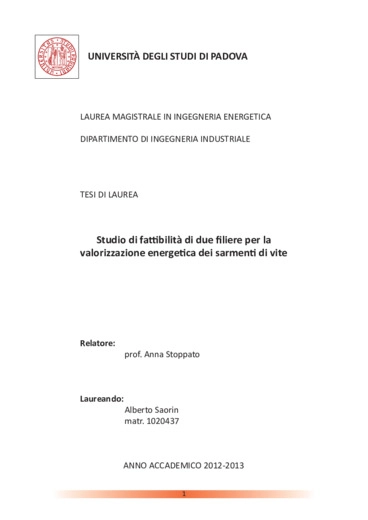 UNIVERSITÀ DEGLI STUDI DI PADOVA

LAUREA MAGISTRALE IN INGEGNERIA ENERGETICA

DIPARTIMENTO DI INGEGNERIA INDUSTRIALE

TESI DI LAUREA

Studio di fattibilità di due filiere per la valorizzazione energetica dei sarmenti di vite

Relatore:
prof. Anna Stoppato

Laureando:
Alberto Saorin
matr. 1020437

ANNO ACCADEMICO 2012-2013

1